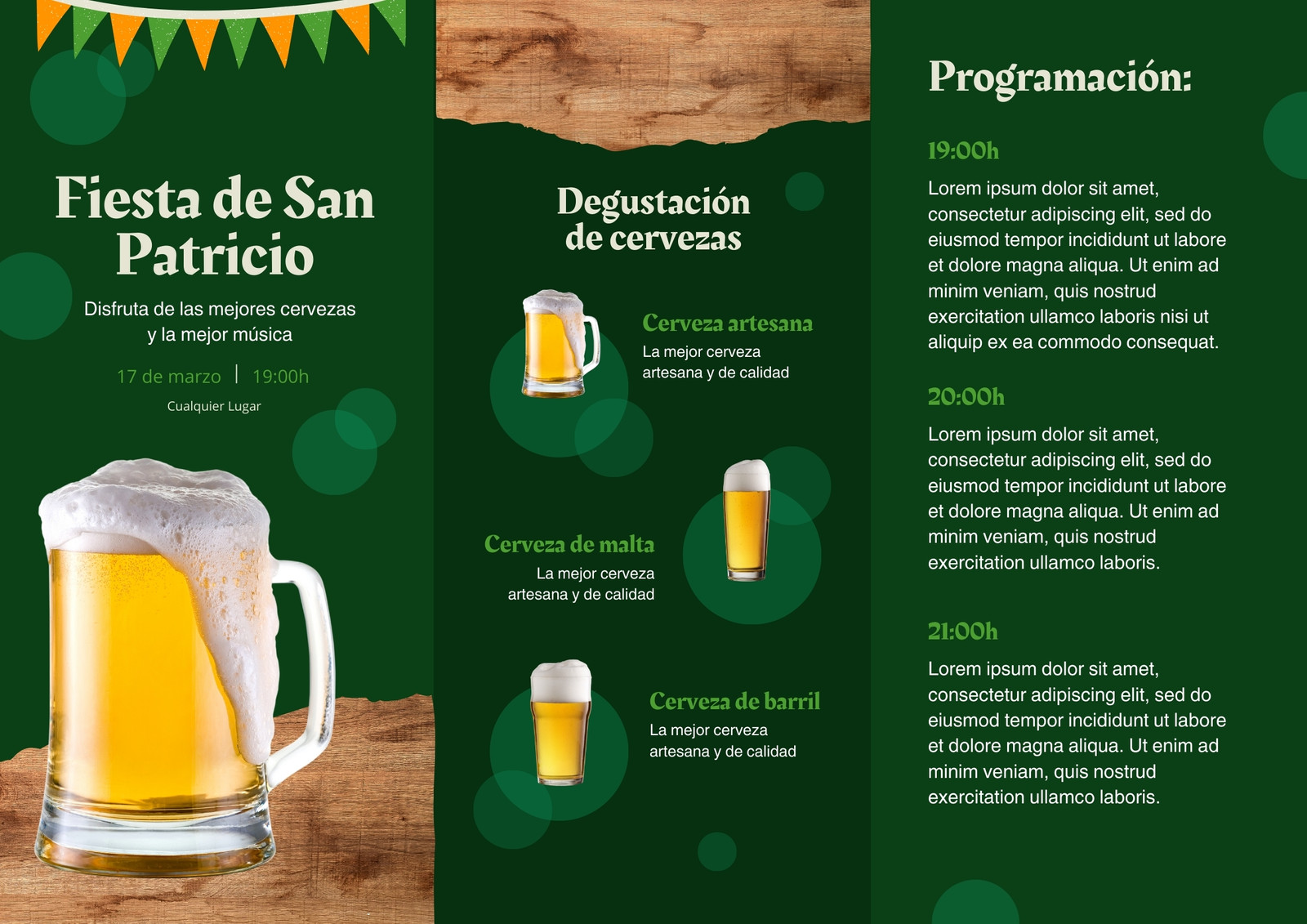 Fiesta de San Patricio

Disfruta de las mejores cervezas y la mejor música

17 de marzo | 19:00h

Cualquier Lugar

Degustación de cervezas

Cerveza artesana

La mejor cerveza artesana y de calidad

Cerveza de malta

La mejor cerveza artesana y de calidad

Cerveza de barril

La mejor cerveza artesana y de calidad

Programación:

19:00h

Lorem ipsum dolor sit amet, consectetur adipiscing elit, sed do eiusmod tempor incididunt ut labore et dolore magna aliqua. Ut enim ad minim veniam, quis nostrud exercitation ullamco laboris nisi ut aliquip ex ea commodo consequat.

20:00h

Lorem ipsum dolor sit amet, consectetur adipiscing elit, sed do eiusmod tempor incididunt ut labore et dolore magna aliqua. Ut enim ad minim veniam, quis nostrud exercitation ullamco laboris.

21:00h

Lorem ipsum dolor sit amet, consectetur adipiscing elit, sed do eiusmod tempor incididunt ut labore et dolore magna aliqua. Ut enim ad minim veniam, quis nostrud exercitation ullamco laboris.